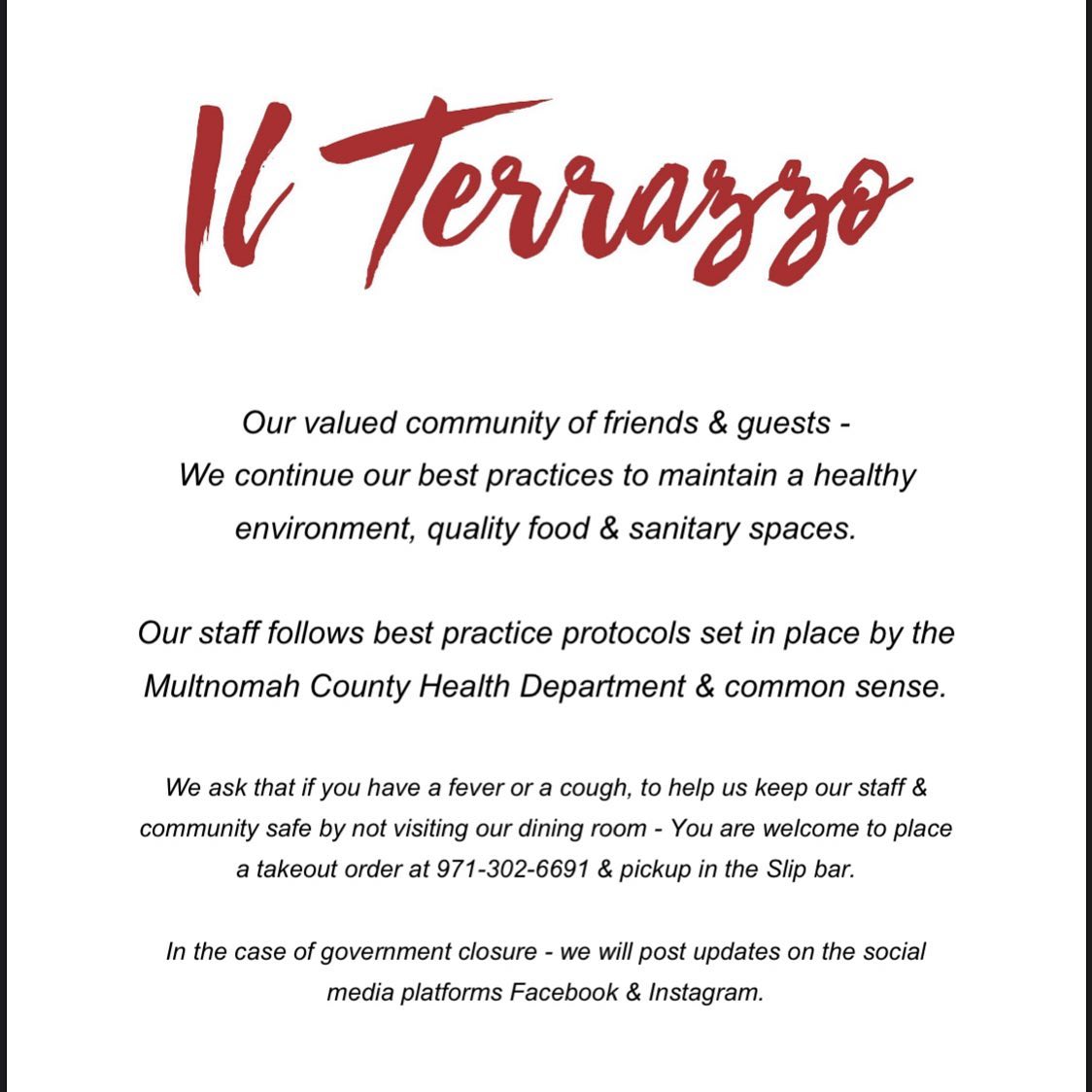 Il Terrazzo

Our valued community of friends & guests - We continue our best practices to maintain a healthy environment, quality food & sanitary spaces.

Our staff follows best practice protocols set in place by the Multnomah County Health Department & common sense.

We ask that if you have a fever or a cough, to help us keep our staff & community safe by not visiting our dining room - You are welcome to place a takeout order at 971-302-6691 & pickup in the Slip bar.

In the case of government closure - we will post updates on the social media platforms Facebook & Instagram.